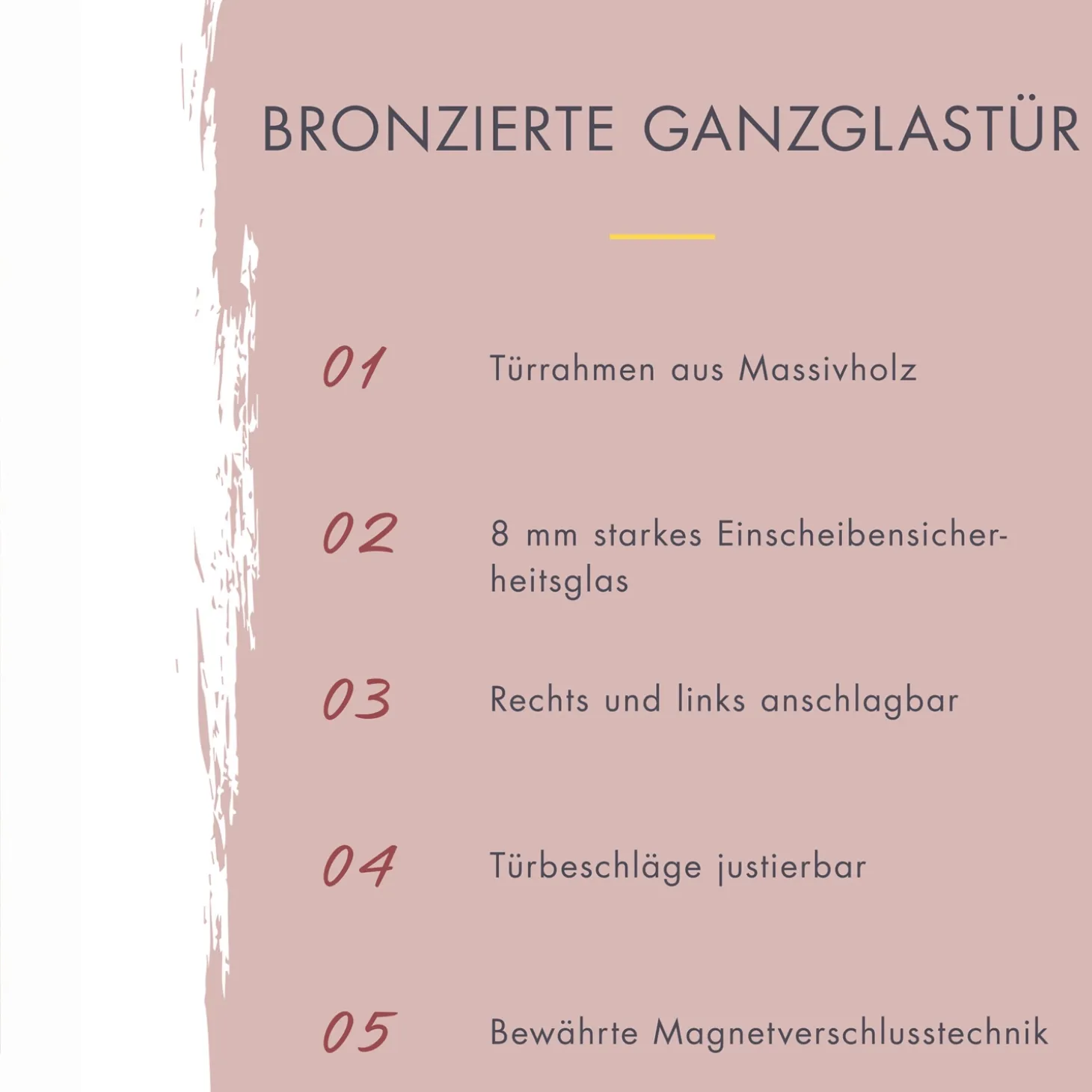 BRONZIERTE GANZGLASTÜR

01 Türrahmen aus Massivholz

02 8 mm starkes Einscheibensicherheitsglas

03 Rechts und links anschlagbar

04 Türbeschläge justierbar

05 Bewährte Magnetverschlusstechnik